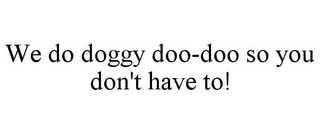 We do doggy doo-doo so you don't have to!